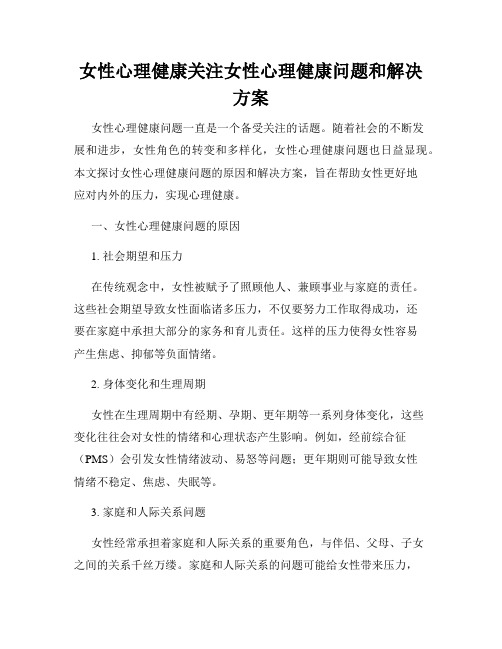 女性心理健康关注女性心理健康问题和解决方案

女性心理健康问题一直是一个备受关注的话题。随着社会的不断发展和进步，女性角色的转变和多样化，女性心理健康问题也日益显现。本文探讨女性心理健康问题的原因和解决方案，旨在帮助女性更好地应对内外的压力，实现心理健康。

一、女性心理健康问题的原因

1. 社会期望和压力

在传统观念中，女性被赋予了照顾他人、兼顾事业与家庭的责任。这些社会期望导致女性面临诸多压力，不仅要努力工作取得成功，还要在家庭中承担大部分的家务和育儿责任。这样的压力使得女性容易产生焦虑、抑郁等负面情绪。

2. 身体变化和生理周期

女性在生理周期中有经期、孕期、更年期等一系列身体变化，这些变化往往会对女性的情绪和心理状态产生影响。例如，经前综合征（PMS）会引发女性情绪波动、易怒等问题；更年期则可能导致女性情绪不稳定、焦虑、失眠等。

3. 家庭和人际关系问题

女性经常承担着家庭和人际关系的重要角色，与伴侣、父母、子女之间的关系千丝万缕。家庭和人际关系的问题可能给女性带来压力，